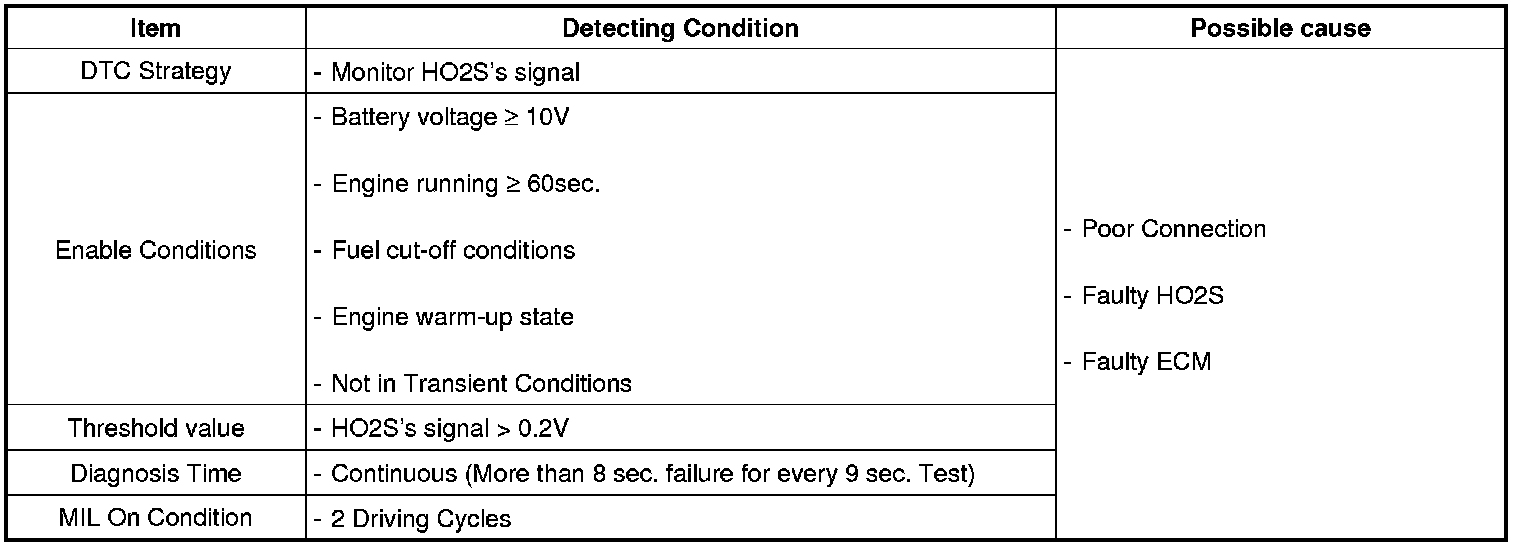 | Item | Detecting Condition | Possible cause |
|---|---|---|
| DTC Strategy | - Monitor HO2S's signal | - Poor Connection<br>- Faulty HO2S<br>- Faulty ECM |
| Enable Conditions | - Battery voltage ≥ 10V<br>- Engine running ≥ 60sec.<br>- Fuel cut-off conditions<br>- Engine warm-up state<br>- Not in Transient Conditions | |
| Threshold value | - HO2S's signal > 0.2V | |
| Diagnosis Time | - Continuous (More than 8 sec. failure for every 9 sec. Test) | |
| MIL On Condition | - 2 Driving Cycles | |